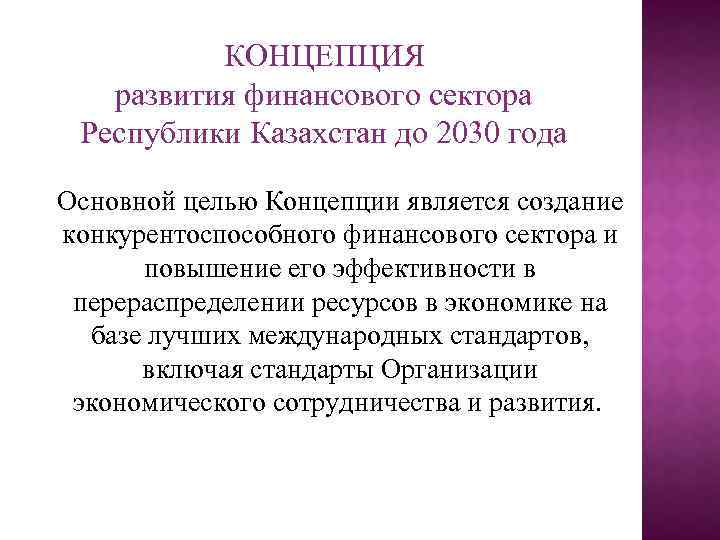 КОНЦЕПЦИЯ
развития финансового сектора Республики Казахстан до 2030 года

Основной целью Концепции является создание конкурентоспособного финансового сектора и повышение его эффективности в перераспределении ресурсов в экономике на базе лучших международных стандартов, включая стандарты Организации экономического сотрудничества и развития.